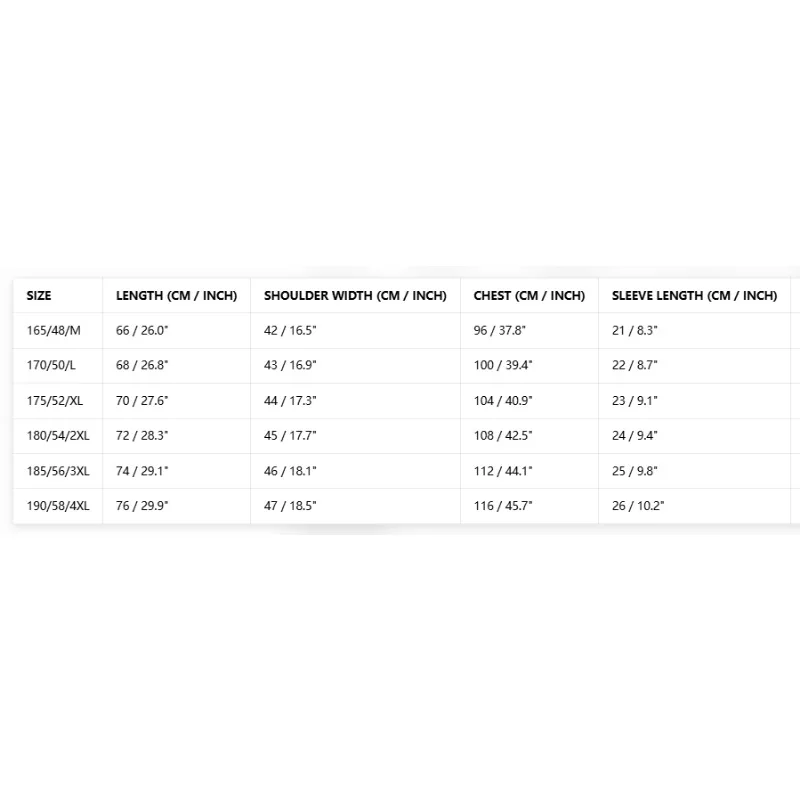 | SIZE | LENGTH (CM / INCH) | SHOULDER WIDTH (CM / INCH) | CHEST (CM / INCH) | SLEEVE LENGTH (CM / INCH) |
|---|---|---|---|---|
| 165/48/M | 66 / 26.0" | 42 / 16.5" | 96 / 37.8" | 21 / 8.3" |
| 170/50/L | 68 / 26.8" | 43 / 16.9" | 100 / 39.4" | 22 / 8.7" |
| 175/52/XL | 70 / 27.6" | 44 / 17.3" | 104 / 40.9" | 23 / 9.1" |
| 180/54/2XL | 72 / 28.3" | 45 / 17.7" | 108 / 42.5" | 24 / 9.4" |
| 185/56/3XL | 74 / 29.1" | 46 / 18.1" | 112 / 44.1" | 25 / 9.8" |
| 190/58/4XL | 76 / 29.9" | 47 / 18.5" | 116 / 45.7" | 26 / 10.2" |